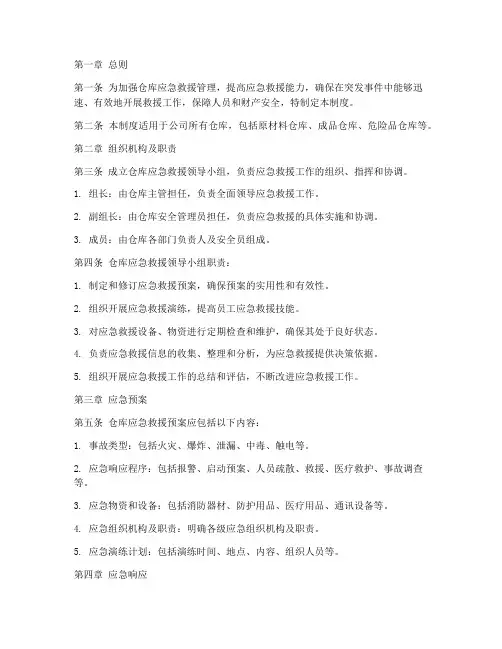 第一章 总则

第一条 为加强仓库应急救援管理，提高应急救援能力，确保在突发事件中能够迅速、有效地开展救援工作，保障人员和财产安全，特制定本制度。

第二条 本制度适用于公司所有仓库，包括原材料仓库、成品仓库、危险品仓库等。

第二章 组织机构及职责

第三条 成立仓库应急救援领导小组，负责应急救援工作的组织、指挥和协调。

1. 组长：由仓库主管担任，负责全面领导应急救援工作。

2. 副组长：由仓库安全管理员担任，负责应急救援的具体实施和协调。

3. 成员：由仓库各部门负责人及安全员组成。

第四条 仓库应急救援领导小组职责：

1. 制定和修订应急救援预案，确保预案的实用性和有效性。

2. 组织开展应急救援演练，提高员工应急救援技能。

3. 对应急救援设备、物资进行定期检查和维护，确保其处于良好状态。

4. 负责应急救援信息的收集、整理和分析，为应急救援提供决策依据。

5. 组织开展应急救援工作的总结和评估，不断改进应急救援工作。

第三章 应急预案

第五条 仓库应急救援预案应包括以下内容：

1. 事故类型：包括火灾、爆炸、泄漏、中毒、触电等。

2. 应急响应程序：包括报警、启动预案、人员疏散、救援、医疗救护、事故调查等。

3. 应急物资和设备：包括消防器材、防护用品、医疗用品、通讯设备等。

4. 应急组织机构及职责：明确各级应急组织机构及职责。

5. 应急演练计划：包括演练时间、地点、内容、组织人员等。

第四章 应急响应